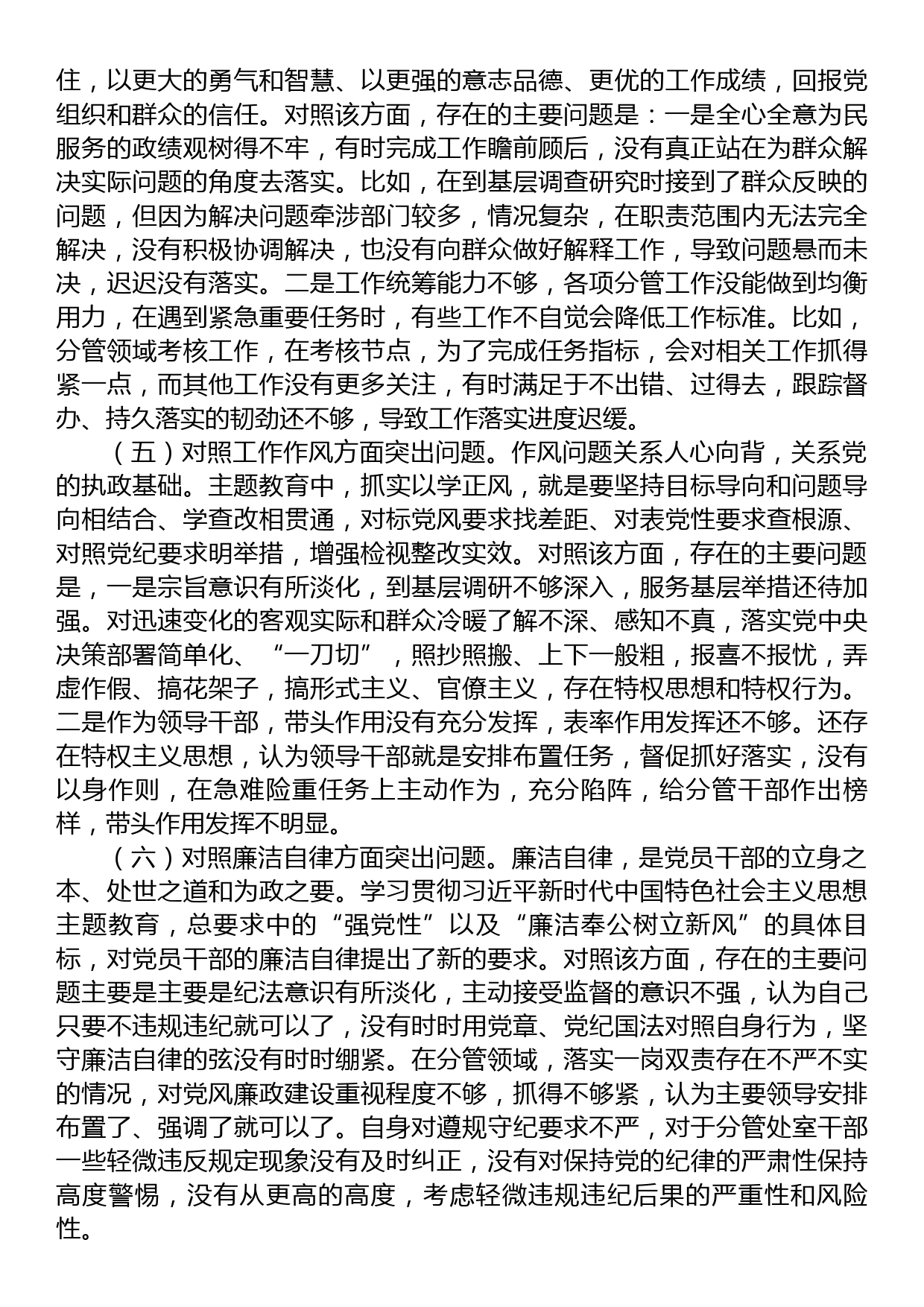 住，以更大的勇气和智慧、以更强的意志品德、更优的工作成绩，回报党组织和群众的信任。对照该方面，存在的主要问题是：一是全心全意为民服务的政绩观树得不牢，有时完成工作瞻前顾后，没有真正站在为群众解决实际问题的角度去落实。比如，在到基层调查研究时接到了群众反映的问题，但因为解决问题牵涉部门较多，情况复杂，在职责范围内无法完全解决，没有积极协调解决，也没有向群众做好解释工作，导致问题悬而未决，迟迟没有落实。二是工作统筹能力不够，各项分管工作没能做到均衡用力，在遇到紧急重要任务时，有些工作不自觉会降低工作标准。比如，分管领域考核工作，在考核节点，为了完成任务指标，会对相关工作抓得紧一点，而其他工作没有更多关注，有时满足于不出错、过得去，跟踪督办、持久落实的韧劲还不够，导致工作落实进度迟缓。

（五）对照工作作风方面突出问题。作风问题关系人心向背，关系党的执政基础。主题教育中，抓实以学正风，就是要坚持目标导向和问题导向相结合、学查改相贯通，对标党风要求找差距、对表党性要求查根源、对照党纪要求明举措，增强检视整改实效。对照该方面，存在的主要问题是，一是宗旨意识有所淡化，到基层调研不够深入，服务基层举措还待加强。对迅速变化的客观实际和群众冷暖了解不深、感知不真，落实党中央决策部署简单化、“一刀切”，照抄照搬、上下一般粗，报喜不报忧，弄虚作假、搞花架子，搞形式主义、官僚主义，存在特权思想和特权行为。二是作为领导干部，带头作用没有充分发挥，表率作用发挥还不够。还存在特权主义思想，认为领导干部就是安排布置任务，督促抓好落实，没有以身作则，在急难险重任务上主动作为，充分陷阵，给分管干部作出榜样，带头作用发挥不明显。

（六）对照廉洁自律方面突出问题。廉洁自律，是党员干部的立身之本、处世之道和为政之要。学习贯彻习近平新时代中国特色社会主义思想主题教育，总要求中的“强党性”以及“廉洁奉公树立新风”的具体目标，对党员干部的廉洁自律提出了新的要求。对照该方面，存在的主要问题主要是主要是纪法意识有所淡化，主动接受监督的意识不强，认为自己只要不违规违纪就可以了，没有时时用党章、党纪国法对照自身行为，坚守廉洁自律的弦没有时时绷紧。在分管领域，落实一岗双责存在不严不实的情况，对党风廉政建设重视程度不够，抓得不够紧，认为主要领导安排布置了、强调了就可以了。自身对遵规守纪要求不严，对于分管处室干部一些轻微违反规定现象没有及时纠正，没有对保持党的纪律的严肃性保持高度警惕，没有从更高的高度，考虑轻微违规违纪后果的严重性和风险性。